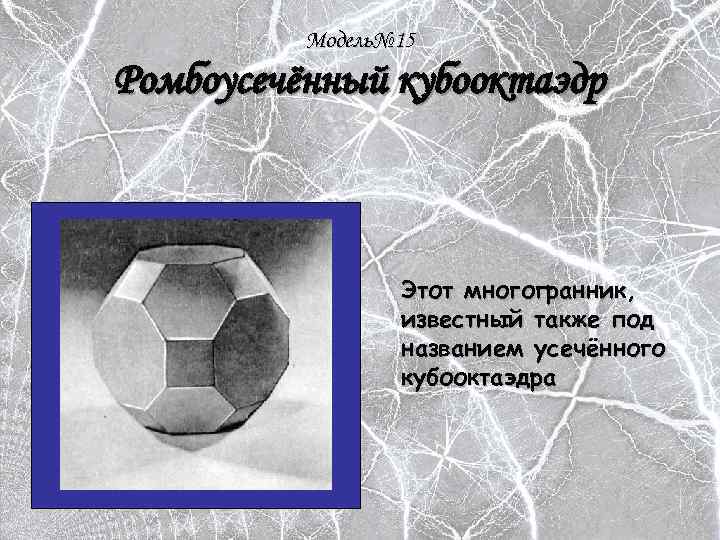 Модель№15

Ромбоусечённый кубооктаэдр

Этот многогранник, известный также под названием усечённого кубооктаэдра